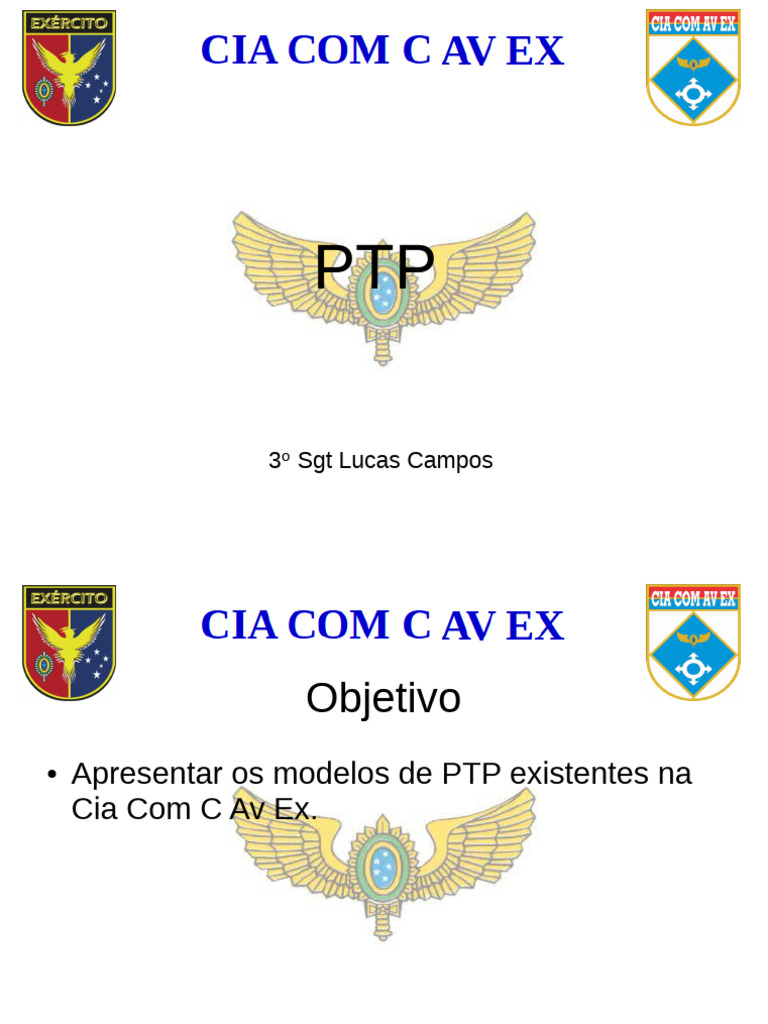 EXÉRCITO

CIA COM C AV EX

CIA COM AV EX

PTP

3º Sgt Lucas Campos

EXÉRCITO

CIA COM C AV EX

CIA COM AV EX

Objetivo

• Apresentar os modelos de PTP existentes na Cia Com C Av Ex.